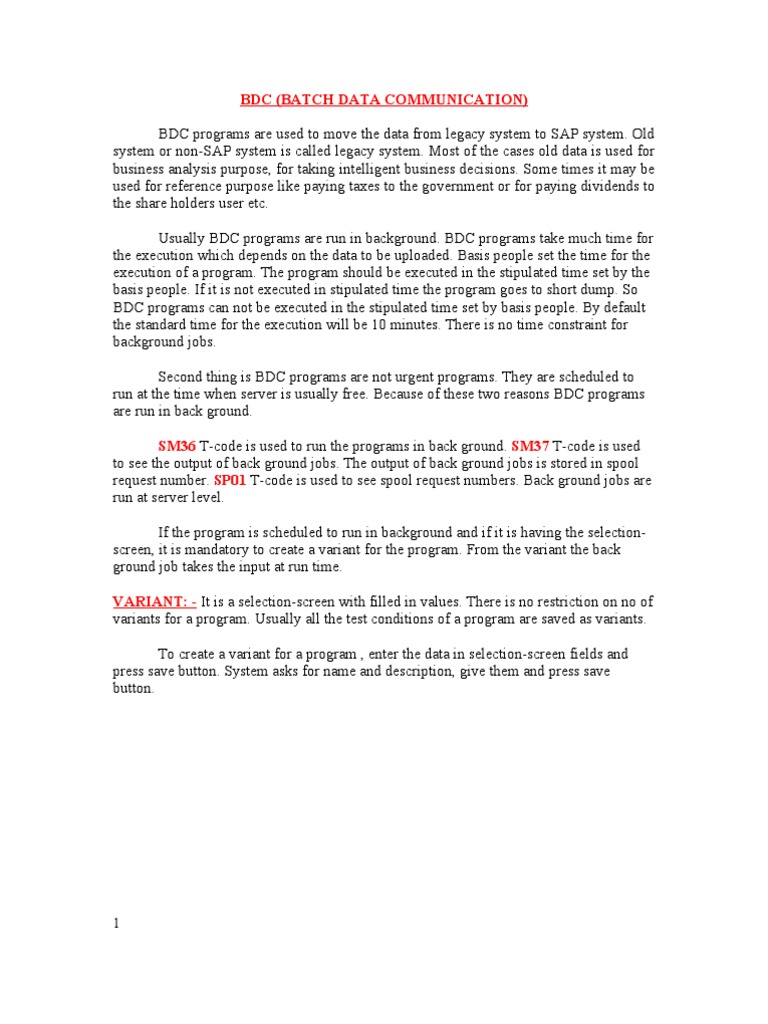 BDC (BATCH DATA COMMUNICATION)

BDC programs are used to move the data from legacy system to SAP system. Old system or non-SAP system is called legacy system. Most of the cases old data is used for business analysis purpose, for taking intelligent business decisions. Some times it may be used for reference purpose like paying taxes to the government or for paying dividends to the share holders user etc.

Usually BDC programs are run in background. BDC programs take much time for the execution which depends on the data to be uploaded. Basis people set the time for the execution of a program. The program should be executed in the stipulated time set by the basis people. If it is not executed in stipulated time the program goes to short dump. So BDC programs can not be executed in the stipulated time set by basis people. By default the standard time for the execution will be 10 minutes. There is no time constraint for background jobs.

Second thing is BDC programs are not urgent programs. They are scheduled to run at the time when server is usually free. Because of these two reasons BDC programs are run in back ground.

SM36 T-code is used to run the programs in back ground. SM37 T-code is used to see the output of back ground jobs. The output of back ground jobs is stored in spool request number. SP01 T-code is used to see spool request numbers. Back ground jobs are run at server level.

If the program is scheduled to run in background and if it is having the selection-screen, it is mandatory to create a variant for the program. From the variant the back ground job takes the input at run time.

VARIANT: - It is a selection-screen with filled in values. There is no restriction on no of variants for a program. Usually all the test conditions of a program are saved as variants.

To create a variant for a program , enter the data in selection-screen fields and press save button. System asks for name and description, give them and press save button.

1